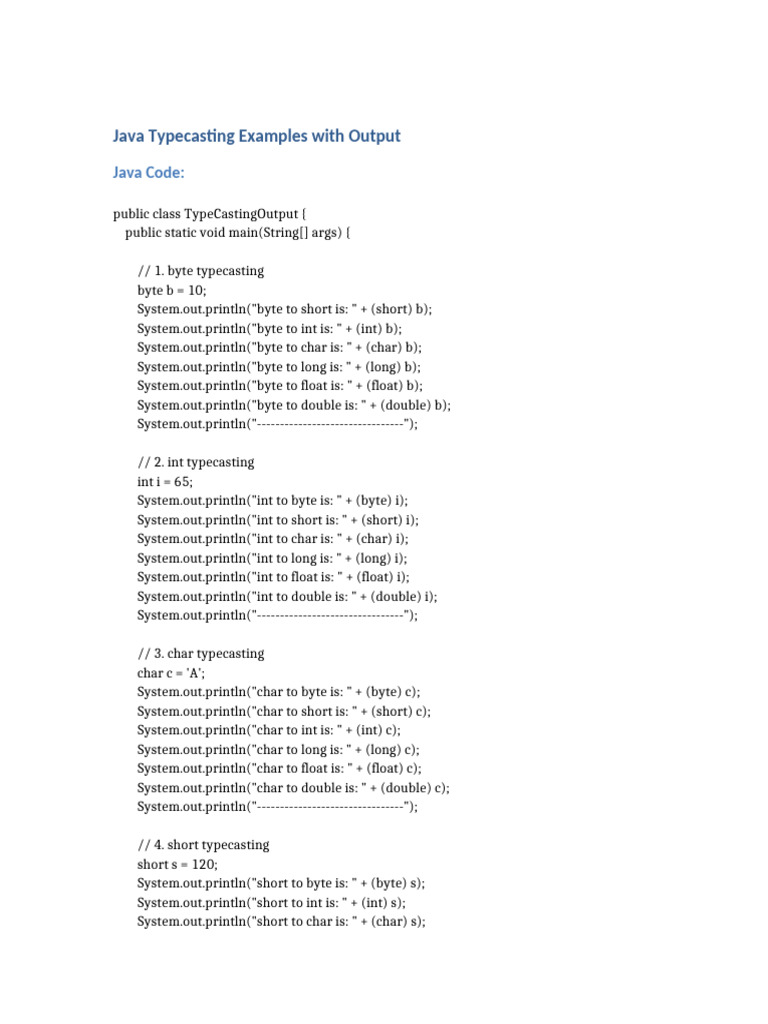 Java Typecasting Examples with Output

Java Code:

public class TypeCastingOutput {
public static void main(String[] args) {

// 1. byte typecasting
byte b = 10;
System.out.println("byte to short is: " + (short) b);
System.out.println("byte to int is: " + (int) b);
System.out.println("byte to char is: " + (char) b);
System.out.println("byte to long is: " + (long) b);
System.out.println("byte to float is: " + (float) b);
System.out.println("byte to double is: " + (double) b);
System.out.println("--------------------------------");

// 2. int typecasting
int i = 65;
System.out.println("int to byte is: " + (byte) i);
System.out.println("int to short is: " + (short) i);
System.out.println("int to char is: " + (char) i);
System.out.println("int to long is: " + (long) i);
System.out.println("int to float is: " + (float) i);
System.out.println("int to double is: " + (double) i);
System.out.println("--------------------------------");

// 3. char typecasting
char c = 'A';
System.out.println("char to byte is: " + (byte) c);
System.out.println("char to short is: " + (short) c);
System.out.println("char to int is: " + (int) c);
System.out.println("char to long is: " + (long) c);
System.out.println("char to float is: " + (float) c);
System.out.println("char to double is: " + (double) c);
System.out.println("--------------------------------");

// 4. short typecasting
short s = 120;
System.out.println("short to byte is: " + (byte) s);
System.out.println("short to int is: " + (int) s);
System.out.println("short to char is: " + (char) s);